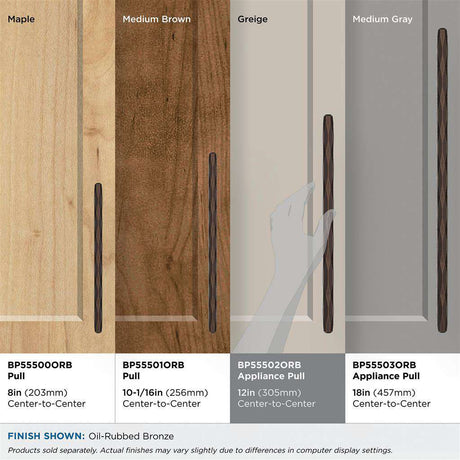 Maple

Medium Brown

Greige

Medium Gray

BP55500ORB
Pull
8in (203mm)
Center-to-Center

BP55501ORB
Pull
10-1/16in (256mm)
Center-to-Center

BP55502ORB
Appliance Pull
12in (305mm)
Center-to-Center

BP55503ORB
Appliance Pull
18in (457mm)
Center-to-Center

FINISH SHOWN: Oil-Rubbed Bronze

Products sold separately. Actual finishes may vary slightly due to differences in computer display settings.